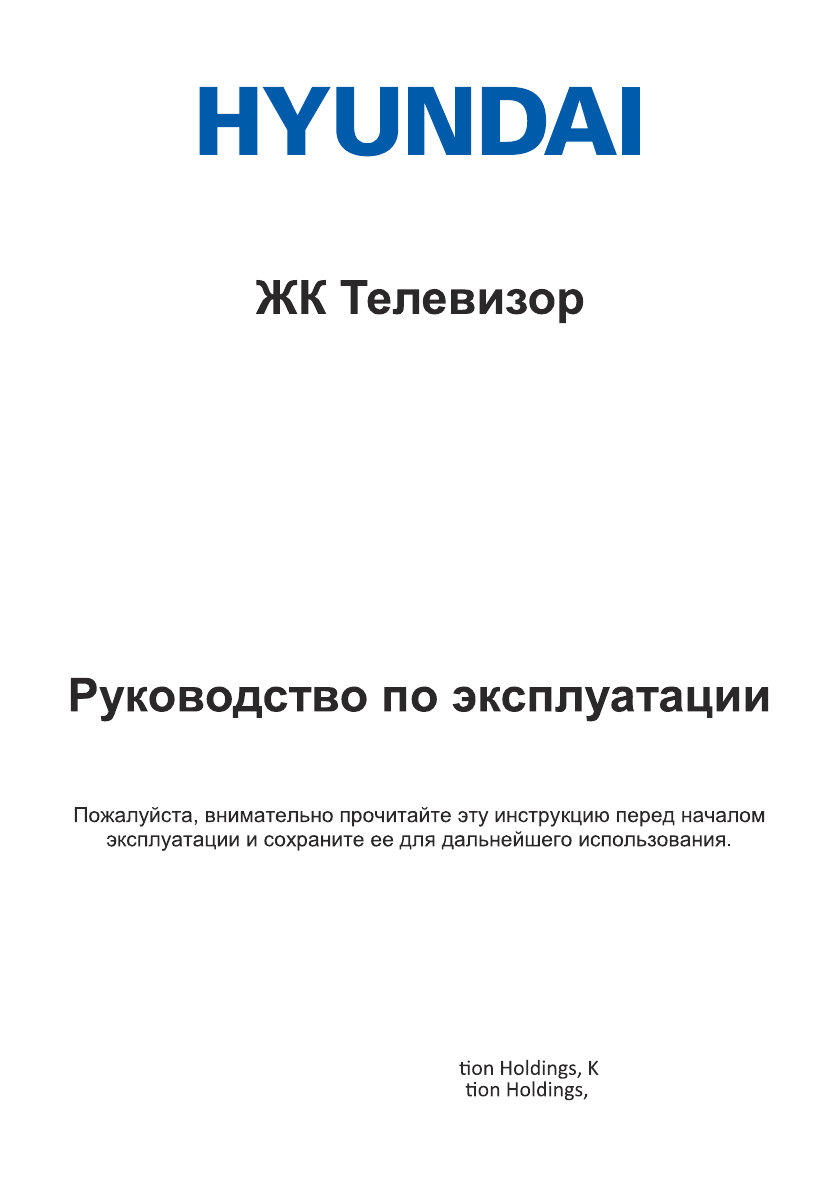 HYUNDAI

ЖК Телевизор

Руководство по эксплуатации

Пожалуйста, внимательно прочитайте эту инструкцию перед началом эксплуатации и сохраните ее для дальнейшего использования.

tion Holdings, K
tion Holdings,